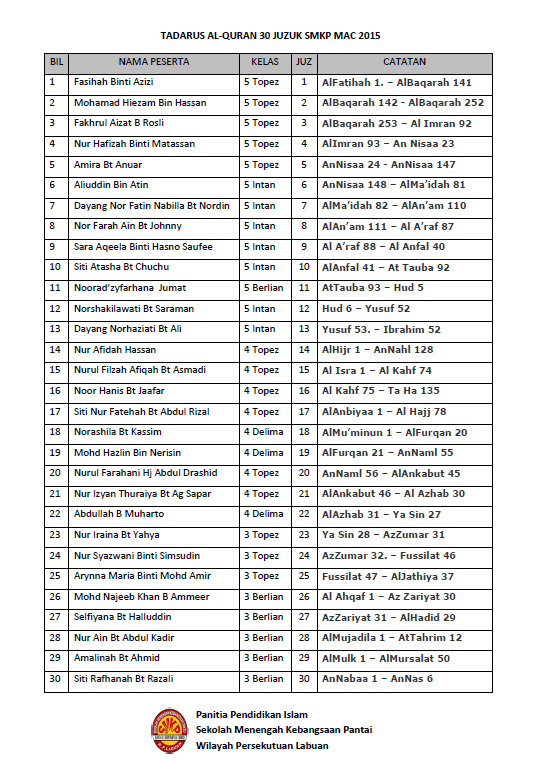 TADARUS AL-QURAN 30 JUZUK SMKP MAC 2015

| BIL | NAMA PESERTA | KELAS | JUZ | CATATAN |
|---|---|---|---|---|
| 1 | Fasihah Binti Azizi | 5 Topez | 1 | AlFatihah 1. – AlBaqarah 141 |
| 2 | Mohamad Hiezam Bin Hassan | 5 Topez | 2 | AlBaqarah 142 - AlBaqarah 252 |
| 3 | Fakhrul Aizat B Rosli | 5 Topez | 3 | AlBaqarah 253 – Al Imran 92 |
| 4 | Nur Hafizah Binti Matassan | 5 Topez | 4 | AlImran 93 – An Nisaa 23 |
| 5 | Amira Bt Anuar | 5 Topez | 5 | AnNisaa 24 - AnNisaa 147 |
| 6 | Aliuddin Bin Atin | 5 Intan | 6 | AnNisaa 148 – AlMa'idah 81 |
| 7 | Dayang Nor Fatin Nabilla Bt Nordin | 5 Intan | 7 | AlMa'idah 82 – AlAn'am 110 |
| 8 | Nor Farah Ain Bt Johnny | 5 Intan | 8 | AlAn'am 111 – Al A'raf 87 |
| 9 | Sara Aqeela Binti Hasno Saufee | 5 Intan | 9 | Al A'raf 88 – Al Anfal 40 |
| 10 | Siti Atasha Bt Chuchu | 5 Intan | 10 | AlAnfal 41 – At Tauba 92 |
| 11 | Noorad'zyfarhana Jumat | 5 Berlian | 11 | AtTauba 93 – Hud 5 |
| 12 | Norshakilawati Bt Saraman | 5 Intan | 12 | Hud 6 – Yusuf 52 |
| 13 | Dayang Norhaziati Bt Ali | 5 Intan | 13 | Yusuf 53. – Ibrahim 52 |
| 14 | Nur Afidah Hassan | 4 Topez | 14 | AlHijr 1 – AnNahl 128 |
| 15 | Nurul Filzah Afiqah Bt Asmadi | 4 Topez | 15 | Al Isra 1 – Al Kahf 74 |
| 16 | Noor Hanis Bt Jaafar | 4 Topez | 16 | Al Kahf 75 – Ta Ha 135 |
| 17 | Siti Nur Fatehah Bt Abdul Rizal | 4 Topez | 17 | AlAnbiyaa 1 – Al Hajj 78 |
| 18 | Norashila Bt Kassim | 4 Delima | 18 | AlMu'minun 1 – AlFurqan 20 |
| 19 | Mohd Hazlin Bin Nerisin | 4 Delima | 19 | AlFurqan 21 – AnNaml 55 |
| 20 | Nurul Farahani Hj Abdul Drashid | 4 Topez | 20 | AnNaml 56 – AlAnkabut 45 |
| 21 | Nur Izyan Thuraiya Bt Ag Sapar | 4 Topez | 21 | AlAnkabut 46 – Al Azhab 30 |
| 22 | Abdullah B Muharto | 4 Delima | 22 | AlAzhab 31 – Ya Sin 27 |
| 23 | Nur Iraina Bt Yahya | 3 Topez | 23 | Ya Sin 28 – AzZumar 31 |
| 24 | Nur Syazwani Binti Simsudin | 3 Topez | 24 | AzZumar 32. – Fussilat 46 |
| 25 | Arynna Maria Binti Mohd Amir | 3 Topez | 25 | Fussilat 47 – AlJathiya 37 |
| 26 | Mohd Najeeb Khan B Ammeer | 3 Berlian | 26 | Al Ahqaf 1 – Az Zariyat 30 |
| 27 | Selfiyana Bt Halluddin | 3 Berlian | 27 | AzZariyat 31 – AlHadid 29 |
| 28 | Nur Ain Bt Abdul Kadir | 3 Berlian | 28 | AlMujadila 1 – AtTahrim 12 |
| 29 | Amalinah Bt Ahmid | 3 Berlian | 29 | AlMulk 1 – AlMursalat 50 |
| 30 | Siti Rafhanah Bt Razali | 3 Berlian | 30 | AnNabaa 1 – AnNas 6 |

Panitia Pendidikan Islam
Sekolah Menengah Kebangsaan Pantai
Wilayah Persekutuan Labuan